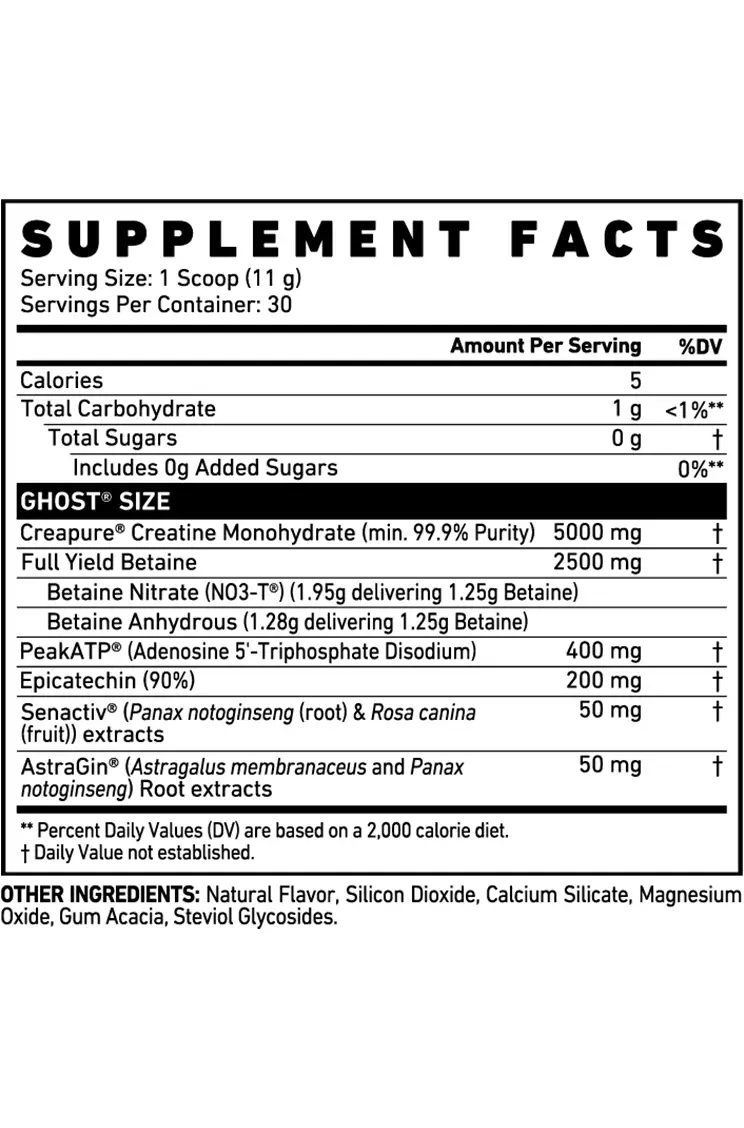 SUPPLEMENT FACTS
Serving Size: 1 Scoop (11 g)
Servings Per Container: 30

|  | Amount Per Serving | %DV |
|---|---|---|
| Calories | 5 |  |
| Total Carbohydrate | 1 g | <1%** |
| Total Sugars | 0 g | † |
| Includes 0g Added Sugars |  | 0%** |
| GHOST® SIZE |  |  |
| Creapure® Creatine Monohydrate (min. 99.9% Purity) | 5000 mg | † |
| Full Yield Betaine | 2500 mg | † |
| Betaine Nitrate (NO3-T®) (1.95g delivering 1.25g Betaine) |  |  |
| Betaine Anhydrous (1.28g delivering 1.25g Betaine) |  |  |
| PeakATP® (Adenosine 5'-Triphosphate Disodium) | 400 mg | † |
| Epicatechin (90%) | 200 mg | † |
| Senactiv® (Panax notoginseng (root) & Rosa canina (fruit)) extracts | 50 mg | † |
| AstraGin® (Astragalus membranaceus and Panax notoginseng) Root extracts | 50 mg | † |

** Percent Daily Values (DV) are based on a 2,000 calorie diet.
† Daily Value not established.

OTHER INGREDIENTS: Natural Flavor, Silicon Dioxide, Calcium Silicate, Magnesium Oxide, Gum Acacia, Steviol Glycosides.